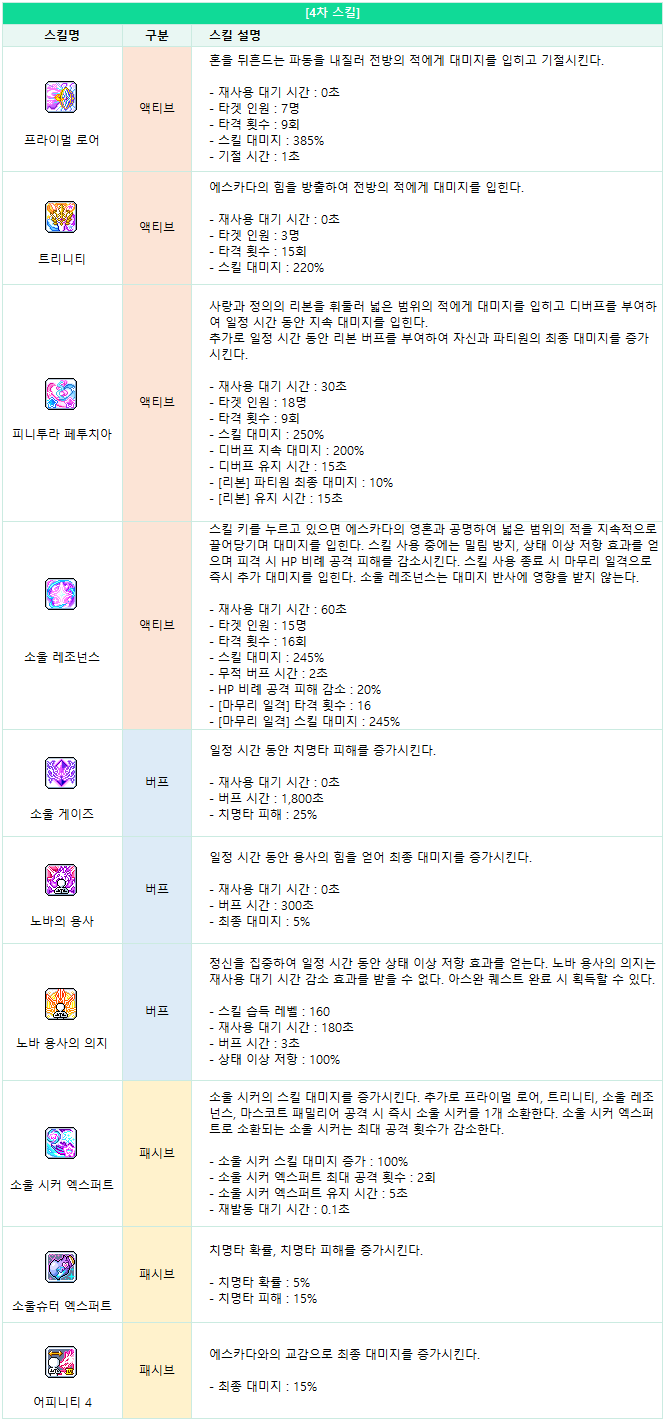 [4차 스킬]

| 스킬명 | 구분 | 스킬 설명 |
|---|---|---|
| 프라이멀 로어 | 액티브 | 혼을 뒤흔드는 파동을 내질러 전방의 적에게 대미지를 입히고 기절시킨다.<br><br>- 재사용 대기 시간 : 0초<br>- 타겟 인원 : 7명<br>- 타격 횟수 : 9회<br>- 스킬 대미지 : 385%<br>- 기절 시간 : 1초 |
| 트리니티 | 액티브 | 에스카다의 힘을 방출하여 전방의 적에게 대미지를 입힌다.<br><br>- 재사용 대기 시간 : 0초<br>- 타겟 인원 : 3명<br>- 타격 횟수 : 15회<br>- 스킬 대미지 : 220% |
| 피니투라 페투치아 | 액티브 | 사랑과 정의의 리본을 휘둘러 넓은 범위의 적에게 대미지를 입히고 디버프를 부여하여 일정 시간 동안 지속 대미지를 입힌다.<br>추가로 일정 시간 동안 리본 버프를 부여하여 자신과 파티원의 최종 대미지를 증가시킨다.<br><br>- 재사용 대기 시간 : 30초<br>- 타겟 인원 : 18명<br>- 타격 횟수 : 9회<br>- 스킬 대미지 : 250%<br>- 디버프 지속 대미지 : 200%<br>- 디버프 유지 시간 : 15초<br>- [리본] 파티원 최종 대미지 : 10%<br>- [리본] 유지 시간 : 15초 |
| 소울 레조넌스 | 액티브 | 스킬 키를 누르고 있으면 에스카다의 영혼과 공명하여 넓은 범위의 적을 지속적으로 끌어당기며 대미지를 입힌다. 스킬 사용 중에는 밀림 방지, 상태 이상 저항 효과를 얻으며 피격 시 HP 비례 공격 피해를 감소시킨다. 스킬 사용 종료 시 마무리 일격으로 즉시 추가 대미지를 입힌다. 소울 레조넌스는 대미지 반사에 영향을 받지 않는다.<br><br>- 재사용 대기 시간 : 60초<br>- 타겟 인원 : 15명<br>- 타격 횟수 : 16회<br>- 스킬 대미지 : 245%<br>- 무적 버프 시간 : 2초<br>- HP 비례 공격 피해 감소 : 20%<br>- [마무리 일격] 타격 횟수 : 16<br>- [마무리 일격] 스킬 대미지 : 245% |
| 소울 게이즈 | 버프 | 일정 시간 동안 치명타 피해를 증가시킨다.<br><br>- 재사용 대기 시간 : 0초<br>- 버프 시간 : 1,800초<br>- 치명타 피해 : 25% |
| 노바의 용사 | 버프 | 일정 시간 동안 용사의 힘을 얻어 최종 대미지를 증가시킨다.<br><br>- 재사용 대기 시간 : 0초<br>- 버프 시간 : 300초<br>- 최종 대미지 : 5% |
| 노바 용사의 의지 | 버프 | 정신을 집중하여 일정 시간 동안 상태 이상 저항 효과를 얻는다. 노바 용사의 의지는 재사용 대기 시간 감소 효과를 받을 수 없다. 아스완 퀘스트 완료 시 획득할 수 있다.<br><br>- 스킬 습득 레벨 : 160<br>- 재사용 대기 시간 : 180초<br>- 버프 시간 : 3초<br>- 상태 이상 저항 : 100% |
| 소울 시커 엑스퍼트 | 패시브 | 소울 시커의 스킬 대미지를 증가시킨다. 추가로 프라이멀 로어, 트리니티, 소울 레조넌스, 마스코트 패밀리어 공격 시 즉시 소울 시커를 1개 소환한다. 소울 시커 엑스퍼트로 소환되는 소울 시커는 최대 공격 횟수가 감소한다.<br><br>- 소울 시커 스킬 대미지 증가 : 100%<br>- 소울 시커 엑스퍼트 최대 공격 횟수 : 2회<br>- 소울 시커 엑스퍼트 유지 시간 : 5초<br>- 재발동 대기 시간 : 0.1초 |
| 소울슈터 엑스퍼트 | 패시브 | 치명타 확률, 치명타 피해를 증가시킨다.<br><br>- 치명타 확률 : 5%<br>- 치명타 피해 : 15% |
| 어피니티 4 | 패시브 | 에스카다와의 교감으로 최종 대미지를 증가시킨다.<br><br>- 최종 대미지 : 15% |